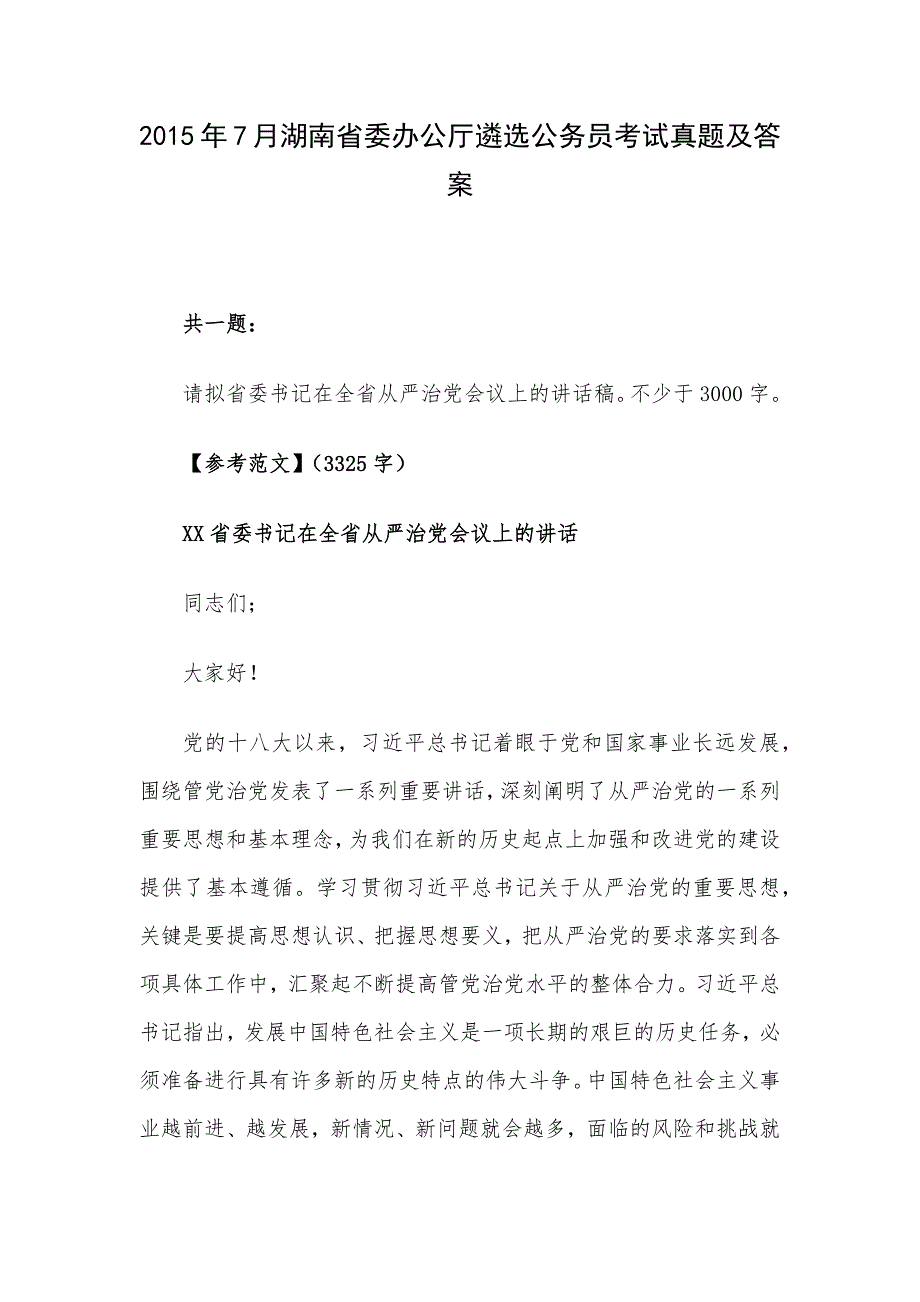 2015年7月湖南省委办公厅遴选公务员考试真题及答案

共一题：

请拟省委书记在全省从严治党会议上的讲话稿。不少于3000字。

【参考范文】（3325字）

XX省委书记在全省从严治党会议上的讲话

同志们；

大家好！

党的十八大以来，习近平总书记着眼于党和国家事业长远发展，围绕管党治党发表了一系列重要讲话，深刻阐明了从严治党的一系列重要思想和基本理念，为我们在新的历史起点上加强和改进党的建设提供了基本遵循。学习贯彻习近平总书记关于从严治党的重要思想，关键是要提高思想认识、把握思想要义，把从严治党的要求落实到各项具体工作中，汇聚起不断提高管党治党水平的整体合力。习近平总书记指出，发展中国特色社会主义是一项长期的艰巨的历史任务，必须准备进行具有许多新的历史特点的伟大斗争。中国特色社会主义事业越前进、越发展，新情况、新问题就会越多，面临的风险和挑战就